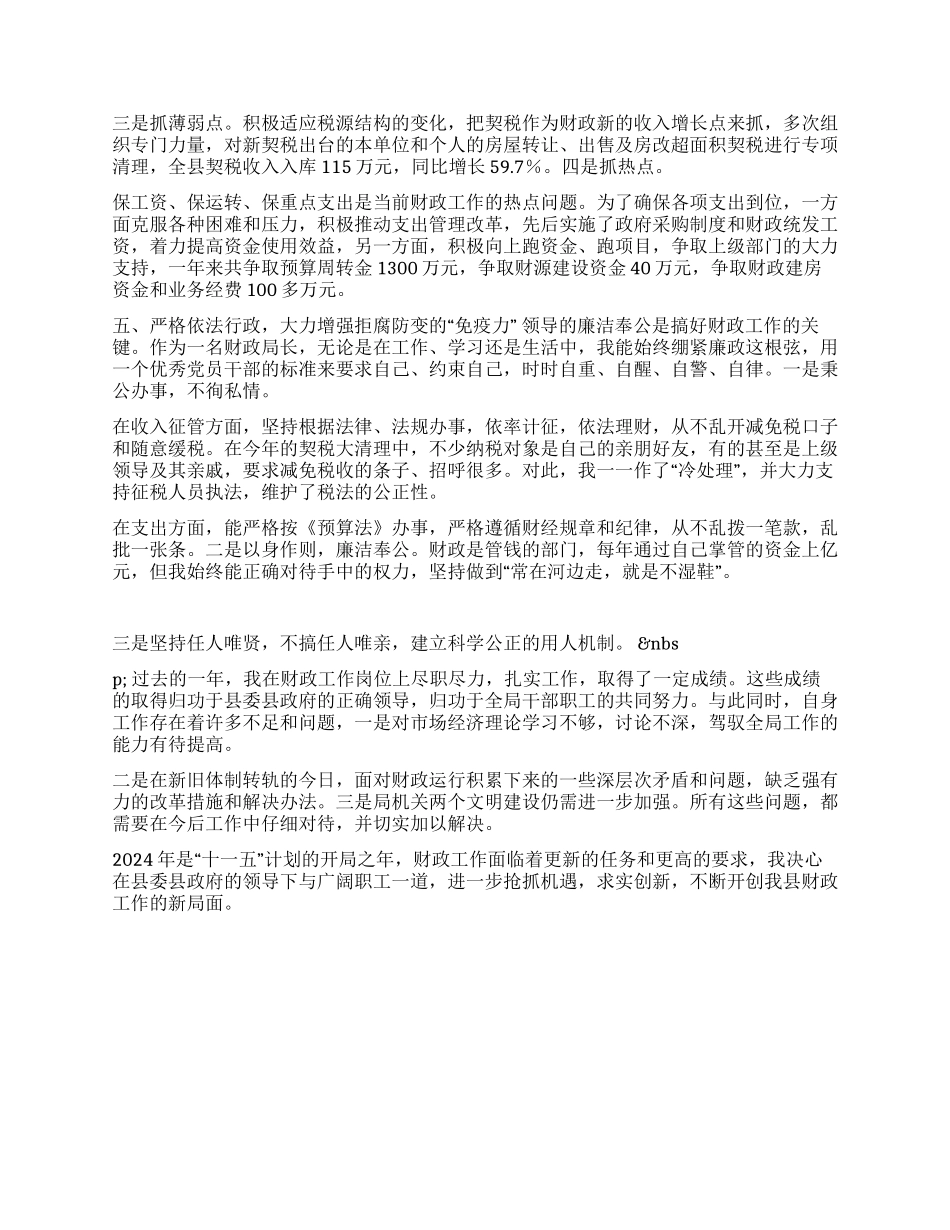 三是抓薄弱点。积极适应税源结构的变化，把契税作为财政新的收入增长点来抓，多次组织专门力量，对新契税出台的本单位和个人的房屋转让、出售及房改超面积契税进行专项清理，全县契税收入入库 115 万元，同比增长 59.7%。四是抓热点。

保工资、保运转、保重点支出是当前财政工作的热点问题。为了确保各项支出到位，一方面克服各种困难和压力，积极推动支出管理改革，先后实施了政府采购制度和财政统发工资，着力提高资金使用效益，另一方面，积极向上跑资金、跑项目，争取上级部门的大力支持，一年来共争取预算周转金 1300 万元，争取财源建设资金 40 万元，争取财政建房资金和业务经费 100 多万元。

五、严格依法行政，大力增强拒腐防变的“免疫力” 领导的廉洁奉公是搞好财政工作的关键。作为一名财政局长，无论是在工作、学习还是生活中，我能始终绷紧廉政这根弦，用一个优秀党员干部的标准来要求自己、约束自己，时时自重、自醒、自警、自律。一是秉公办事，不徇私情。

在收入征管方面，坚持根据法律、法规办事，依率计征，依法理财，从不乱开减免税口子和随意缓税。在今年的契税大清理中，不少纳税对象是自己的亲朋好友，有的甚至是上级领导及其亲戚，要求减免税收的条子、招呼很多。对此，我一一作了“冷处理”，并大力支持征税人员执法，维护了税法的公正性。

在支出方面，能严格按《预算法》办事，严格遵循财经规章和纪律，从不乱拨一笔款，乱批一张条。二是以身作则，廉洁奉公。财政是管钱的部门，每年通过自己掌管的资金上亿元，但我始终能正确对待手中的权力，坚持做到“常在河边走，就是不湿鞋”。

三是坚持任人唯贤，不搞任人唯亲，建立科学公正的用人机制。 &nbs

p; 过去的一年，我在财政工作岗位上尽职尽力，扎实工作，取得了一定成绩。这些成绩的取得归功于县委县政府的正确领导，归功于全局干部职工的共同努力。与此同时，自身工作存在着许多不足和问题，一是对市场经济理论学习不够，讨论不深，驾驭全局工作的能力有待提高。

二是在新旧体制转轨的今日，面对财政运行积累下来的一些深层次矛盾和问题，缺乏强有力的改革措施和解决办法。三是局机关两个文明建设仍需进一步加强。所有这些问题，都需要在今后工作中仔细对待，并切实加以解决。

2024 年是“十一五”计划的开局之年，财政工作面临着更新的任务和更高的要求，我决心在县委县政府的领导下与广阔职工一道，进一步抢抓机遇，求实创新，不断开创我县财政工作的新局面。